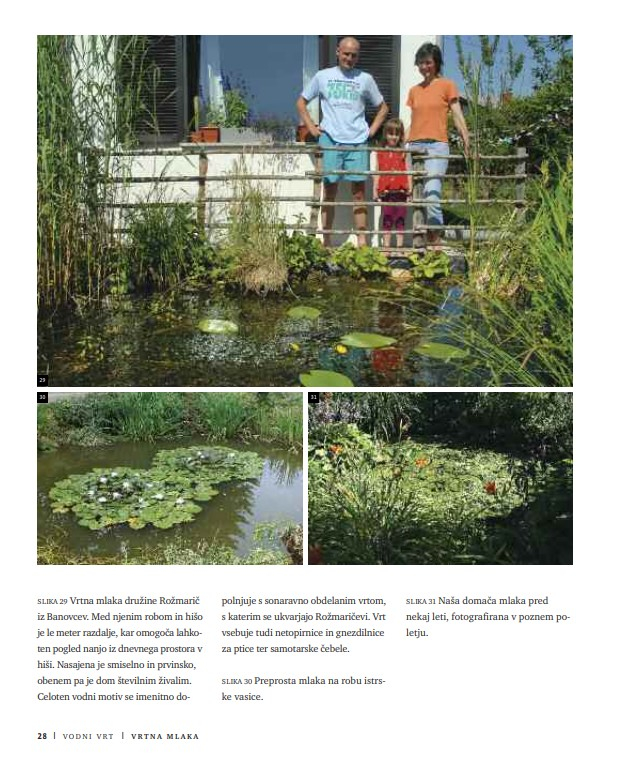 29

30

31

SLIKA 29 Vrtna mlaka družine Rožmarič iz Banovcev. Med njenim robom in hišo je le meter razdalje, kar omogoča lahkoten pogled nanjo iz dnevnega prostora v hiši. Nasajena je smiselno in prvinsko, obenem pa je dom številnim živalim. Celoten vodni motiv se imenitno dopolnjuje s sonaravno obdelanim vrtom, s katerim se ukvarjajo Rožmaričevi. Vrt vsebuje tudi netopirnice in gnezdilnice za ptice ter samotarske čebele.

SLIKA 30 Preprosta mlaka na robu istrske vasice.

SLIKA 31 Naša domača mlaka pred nekaj leti, fotografirana v poznem poletju.

28 | VODNI VRT | VRTNA MLAKA